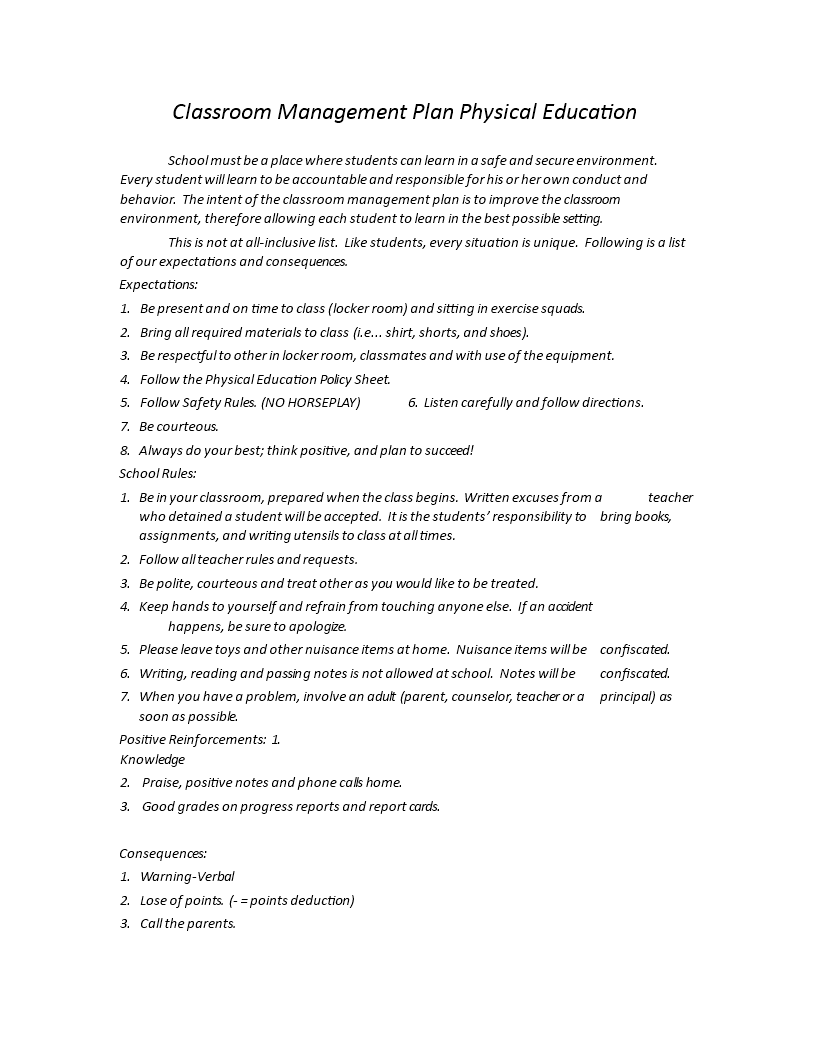 Classroom Management Plan Physical Education

School must be a place where students can learn in a safe and secure environment. Every student will learn to be accountable and responsible for his or her own conduct and behavior. The intent of the classroom management plan is to improve the classroom environment, therefore allowing each student to learn in the best possible setting.

This is not at all-inclusive list. Like students, every situation is unique. Following is a list of our expectations and consequences.

Expectations:

1. Be present and on time to class (locker room) and sitting in exercise squads.
2. Bring all required materials to class (i.e... shirt, shorts, and shoes).
3. Be respectful to other in locker room, classmates and with use of the equipment.
4. Follow the Physical Education Policy Sheet.
5. Follow Safety Rules. (NO HORSEPLAY) 6. Listen carefully and follow directions.
7. Be courteous.
8. Always do your best; think positive, and plan to succeed!

School Rules:

1. Be in your classroom, prepared when the class begins. Written excuses from a teacher who detained a student will be accepted. It is the students' responsibility to bring books, assignments, and writing utensils to class at all times.
2. Follow all teacher rules and requests.
3. Be polite, courteous and treat other as you would like to be treated.
4. Keep hands to yourself and refrain from touching anyone else. If an accident happens, be sure to apologize.
5. Please leave toys and other nuisance items at home. Nuisance items will be confiscated.
6. Writing, reading and passing notes is not allowed at school. Notes will be confiscated.
7. When you have a problem, involve an adult (parent, counselor, teacher or a principal) as soon as possible.

Positive Reinforcements: 1.
Knowledge
2. Praise, positive notes and phone calls home.
3. Good grades on progress reports and report cards.

Consequences:
1. Warning-Verbal
2. Lose of points. (- = points deduction)
3. Call the parents.